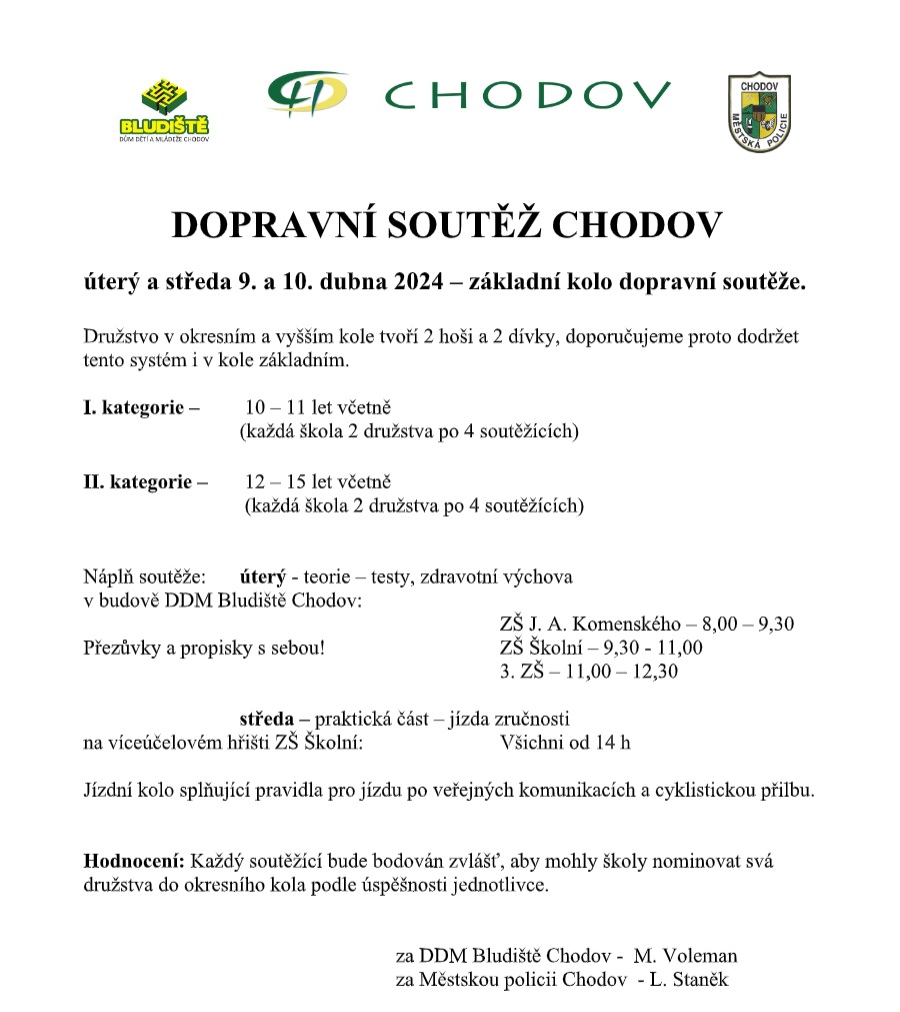 BLUDIŠTĚ
DŮM DĚTÍ A MLÁDEŽE CHODOV

CHODOV

CHODOV
MĚSTSKÁ POLICIE

DOPRAVNÍ SOUTĚŽ CHODOV

úterý a středa 9. a 10. dubna 2024 – základní kolo dopravní soutěže.

Družstvo v okresním a vyšším kole tvoří 2 hoši a 2 dívky, doporučujeme proto dodržet tento systém i v kole základním.

I. kategorie – 10 – 11 let včetně
(každá škola 2 družstva po 4 soutěžících)

II. kategorie – 12 – 15 let včetně
(každá škola 2 družstva po 4 soutěžících)

Náplň soutěže: úterý - teorie – testy, zdravotní výchova
v budově DDM Bludiště Chodov:
ZŠ J. A. Komenského – 8,00 – 9,30
Přezůvky a propisky s sebou! ZŠ Školní – 9,30 - 11,00
3. ZŠ – 11,00 – 12,30

středa – praktická část – jízda zručnosti
na víceúčelovém hřišti ZŠ Školní: Všichni od 14 h

Jízdní kolo splňující pravidla pro jízdu po veřejných komunikacích a cyklistickou přilbu.

Hodnocení: Každý soutěžící bude bodován zvlášť, aby mohly školy nominovat svá družstva do okresního kola podle úspěšnosti jednotlivce.

za DDM Bludiště Chodov - M. Voleman
za Městskou policii Chodov - L. Staněk